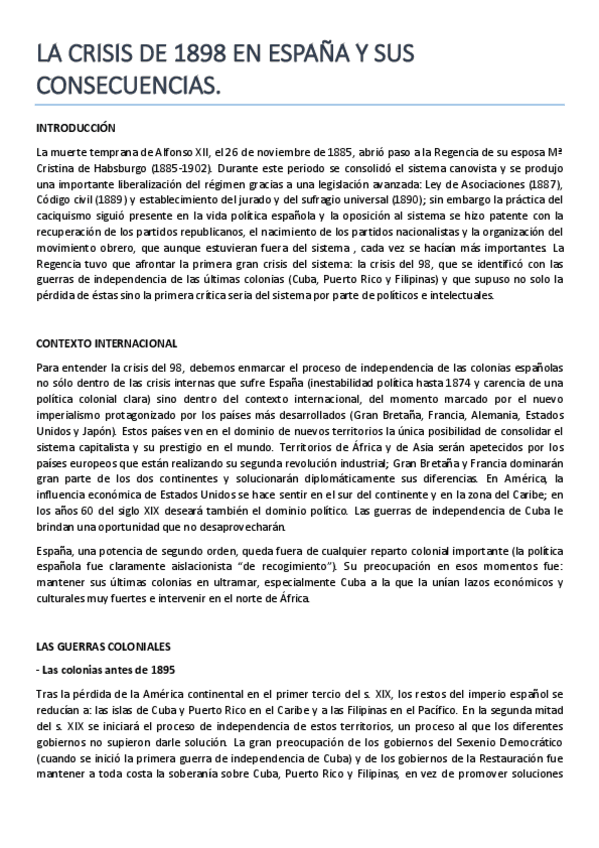 LA CRISIS DE 1898 EN ESPAÑA Y SUS CONSECUENCIAS.

INTRODUCCIÓN

La muerte temprana de Alfonso XII, el 26 de noviembre de 1885, abrió paso a la Regencia de su esposa Mª Cristina de Habsburgo (1885-1902). Durante este periodo se consolidó el sistema canovista y se produjo una importante liberalización del régimen gracias a una legislación avanzada: Ley de Asociaciones (1887), Código civil (1889) y establecimiento del jurado y del sufragio universal (1890); sin embargo la práctica del caciquismo siguió presente en la vida política española y la oposición al sistema se hizo patente con la recuperación de los partidos republicanos, el nacimiento de los partidos nacionalistas y la organización del movimiento obrero, que aunque estuvieran fuera del sistema , cada vez se hacían más importantes. La Regencia tuvo que afrontar la primera gran crisis del sistema: la crisis del 98, que se identificó con las guerras de independencia de las últimas colonias (Cuba, Puerto Rico y Filipinas) y que supuso no solo la pérdida de éstas sino la primera crítica seria del sistema por parte de políticos e intelectuales.

CONTEXTO INTERNACIONAL

Para entender la crisis del 98, debemos enmarcar el proceso de independencia de las colonias españolas no sólo dentro de las crisis internas que sufre España (inestabilidad política hasta 1874 y carencia de una política colonial clara) sino dentro del contexto internacional, del momento marcado por el nuevo imperialismo protagonizado por los países más desarrollados (Gran Bretaña, Francia, Alemania, Estados Unidos y Japón). Estos países ven en el dominio de nuevos territorios la única posibilidad de consolidar el sistema capitalista y su prestigio en el mundo. Territorios de África y de Asia serán apetecidos por los países europeos que están realizando su segunda revolución industrial; Gran Bretaña y Francia dominarán gran parte de los dos continentes y solucionarán diplomáticamente sus diferencias. En América, la influencia económica de Estados Unidos se hace sentir en el sur del continente y en la zona del Caribe; en los años 60 del siglo XIX deseará también el dominio político. Las guerras de independencia de Cuba le brindan una oportunidad que no desaprovecharán.

España, una potencia de segundo orden, queda fuera de cualquier reparto colonial importante (la política española fue claramente aislacionista "de recogimiento"). Su preocupación en esos momentos fue: mantener sus últimas colonias en ultramar, especialmente Cuba a la que la unían lazos económicos y culturales muy fuertes e intervenir en el norte de África.

LAS GUERRAS COLONIALES

- Las colonias antes de 1895

Tras la pérdida de la América continental en el primer tercio del s. XIX, los restos del imperio español se reducían a: las islas de Cuba y Puerto Rico en el Caribe y a las Filipinas en el Pacífico. En la segunda mitad del s. XIX se iniciará el proceso de independencia de estos territorios, un proceso al que los diferentes gobiernos no supieron darle solución. La gran preocupación de los gobiernos del Sexenio Democrático (cuando se inició la primera guerra de independencia de Cuba) y de los gobiernos de la Restauración fue mantener a toda costa la soberanía sobre Cuba, Puerto Rico y Filipinas, en vez de promover soluciones